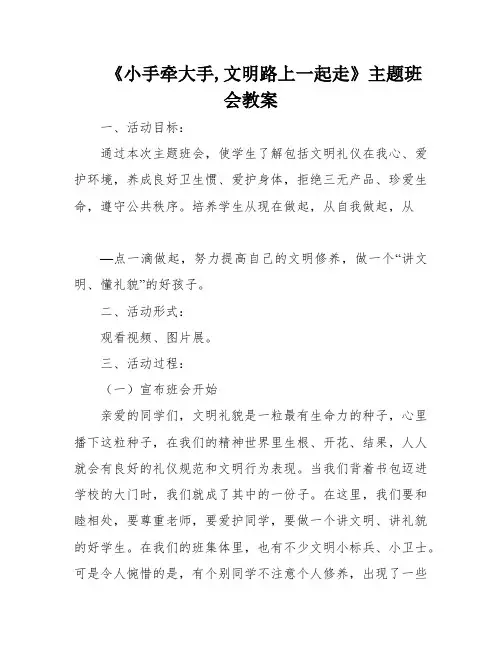 《小手牵大手，文明路上一起走》主题班会教案

一、活动目标：

通过本次主题班会，使学生了解包括文明礼仪在我心、爱护环境，养成良好卫生惯、爱护身体，拒绝三无产品、珍爱生命，遵守公共秩序。培养学生从现在做起，从自我做起，从

—点一滴做起，努力提高自己的文明修养，做一个“讲文明、懂礼貌”的好孩子。

二、活动形式：

观看视频、图片展。

三、活动过程：

（一）宣布班会开始

亲爱的同学们，文明礼貌是一粒最有生命力的种子，心里播下这粒种子，在我们的精神世界里生根、开花、结果，人人就会有良好的礼仪规范和文明行为表现。当我们背着书包迈进学校的大门时，我们就成了其中的一份子。在这里，我们要和睦相处，要尊重老师，要爱护同学，要做一个讲文明、讲礼貌的好学生。在我们的班集体里，也有不少文明小标兵、小卫士。可是令人惋惜的是，有个别同学不注意个人修养，出现了一些